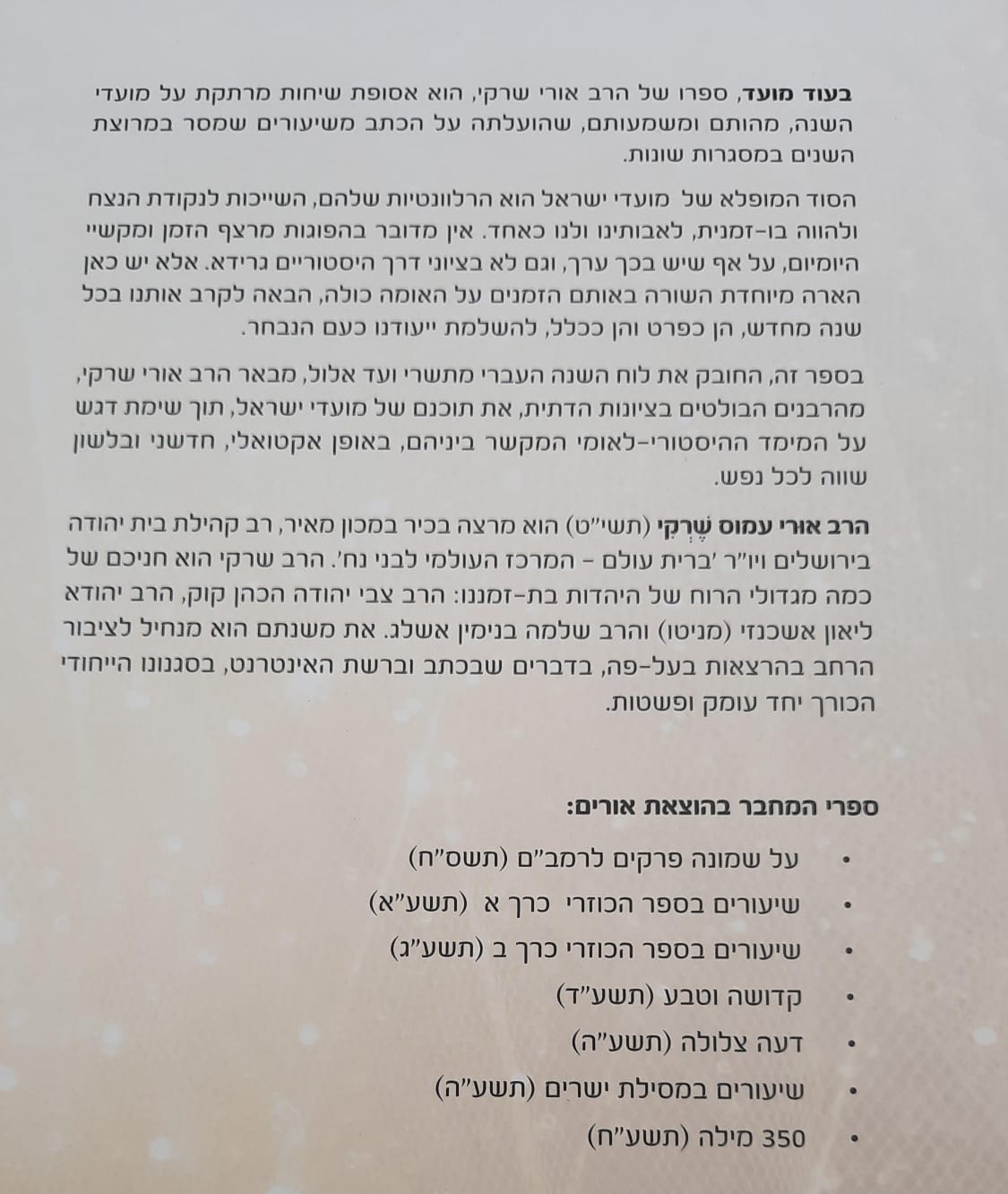 בעוד מועד, ספרו של הרב אורי שרקי, הוא אסופת שיחות מרתקת על מועדי השנה, מהותם ומשמעותם, שהועלתה על הכתב משיעורים שמסר במרוצת השנים במסגרות שונות.

הסוד המופלא של מועדי ישראל הוא הרלוונטיות שלהם, השייכות לנקודת הנצח ולהווה בו-זמנית, לאבותינו ולנו כאחד. אין מדובר בהפוגות מרצף הזמן ומקשיי היומיום, על אף שיש בכך ערך, וגם לא בציוני דרך היסטוריים גרידא. אלא יש כאן הארה מיוחדת השורה באותם הזמנים על האומה כולה, הבאה לקרב אותנו בכל שנה מחדש, הן כפרט והן ככלל, להשלמת ייעודנו כעם הנבחר.

בספר זה, החובק את לוח השנה העברי מתשרי ועד אלול, מבאר הרב אורי שרקי, מהרבנים הבולטים בציונות הדתית, את תוכנם של מועדי ישראל, תוך שימת דגש על המימד ההיסטורי-לאומי המקשר ביניהם, באופן אקטואלי, חדשני ובלשון שווה לכל נפש.

הרב אורי עמוס שֶׁרְקִי (תשי"ט) הוא מרצה בכיר במכון מאיר, רב קהילת בית יהודה בירושלים ויו"ר 'ברית עולם - המרכז העולמי לבני נח'. הרב שרקי הוא חניכם של כמה מגדולי הרוח של היהדות בת-זמננו: הרב צבי יהודה הכהן קוק, הרב יהודא ליאון אשכנזי (מניטו) והרב שלמה בנימין אשלג. את משנתם הוא מנחיל לציבור הרחב בהרצאות בעל-פה, בדברים שבכתב וברשת האינטרנט, בסגנונו הייחודי הכורך יחד עומק ופשטות.

ספרי המחבר בהוצאת אורים:

• על שמונה פרקים לרמב"ם (תשס"ח)
• שיעורים בספר הכוזרי כרך א (תשע"א)
• שיעורים בספר הכוזרי כרך ב (תשע"ג)
• קדושה וטבע (תשע"ד)
• דעה צלולה (תשע"ה)
• שיעורים במסילת ישרים (תשע"ה)
• 350 מילה (תשע"ח)